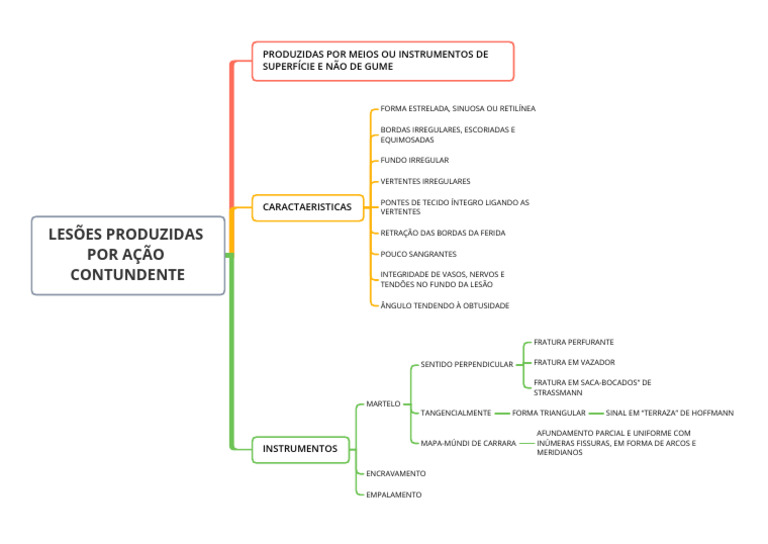 LESÕES PRODUZIDAS POR AÇÃO CONTUNDENTE

PRODUZIDAS POR MEIOS OU INSTRUMENTOS DE SUPERFÍCIE E NÃO DE GUME

CARACTAERISTICAS

FORMA ESTRELADA, SINUOSA OU RETILÍNEA

BORDAS IRREGULARES, ESCORIADAS E EQUIMOSADAS

FUNDO IRREGULAR

VERTENTES IRREGULARES

PONTES DE TECIDO ÍNTEGRO LIGANDO AS VERTENTES

RETRAÇÃO DAS BORDAS DA FERIDA

POUCO SANGRANTES

INTEGRIDADE DE VASOS, NERVOS E TENDÕES NO FUNDO DA LESÃO

ÂNGULO TENDENDO À OBTUSIDADE

INSTRUMENTOS

MARTELO

SENTIDO PERPENDICULAR

FRATURA PERFURANTE

FRATURA EM VAZADOR

FRATURA EM SACA-BOCADOS" DE STRASSMANN

TANGENCIALMENTE

FORMA TRIANGULAR

SINAL EM "TERRAZA" DE HOFFMANN

MAPA-MÚNDI DE CARRARA

AFUNDAMENTO PARCIAL E UNIFORME COM INÚMERAS FISSURAS, EM FORMA DE ARCOS E MERIDIANOS

ENCRAVAMENTO

EMPALAMENTO